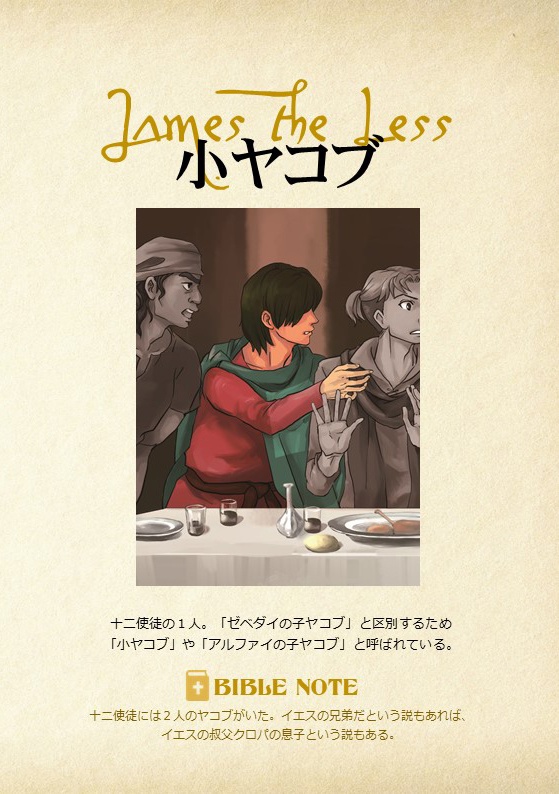 James the Less
小ヤコブ

十二使徒の１人。「ゼベダイの子ヤコブ」と区別するため「小ヤコブ」や「アルファイの子ヤコブ」と呼ばれている。

BIBLE NOTE
十二使徒には２人のヤコブがいた。イエスの兄弟だという説もあれば、イエスの叔父クロパの息子という説もある。